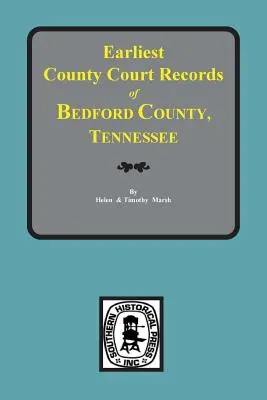 Earliest
County Court Records
of
BEDFORD COUNTY,
TENNESSEE

By
Helen & Timothy Marsh

SOUTHERN HISTORICAL PRESS
INC